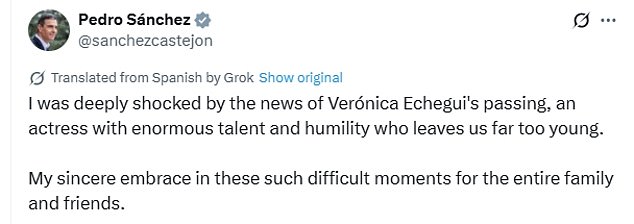 Pedro Sánchez
@sanchezcastejon

Translated from Spanish by Grok Show original

I was deeply shocked by the news of Verónica Echegui's passing, an actress with enormous talent and humility who leaves us far too young.

My sincere embrace in these such difficult moments for the entire family and friends.